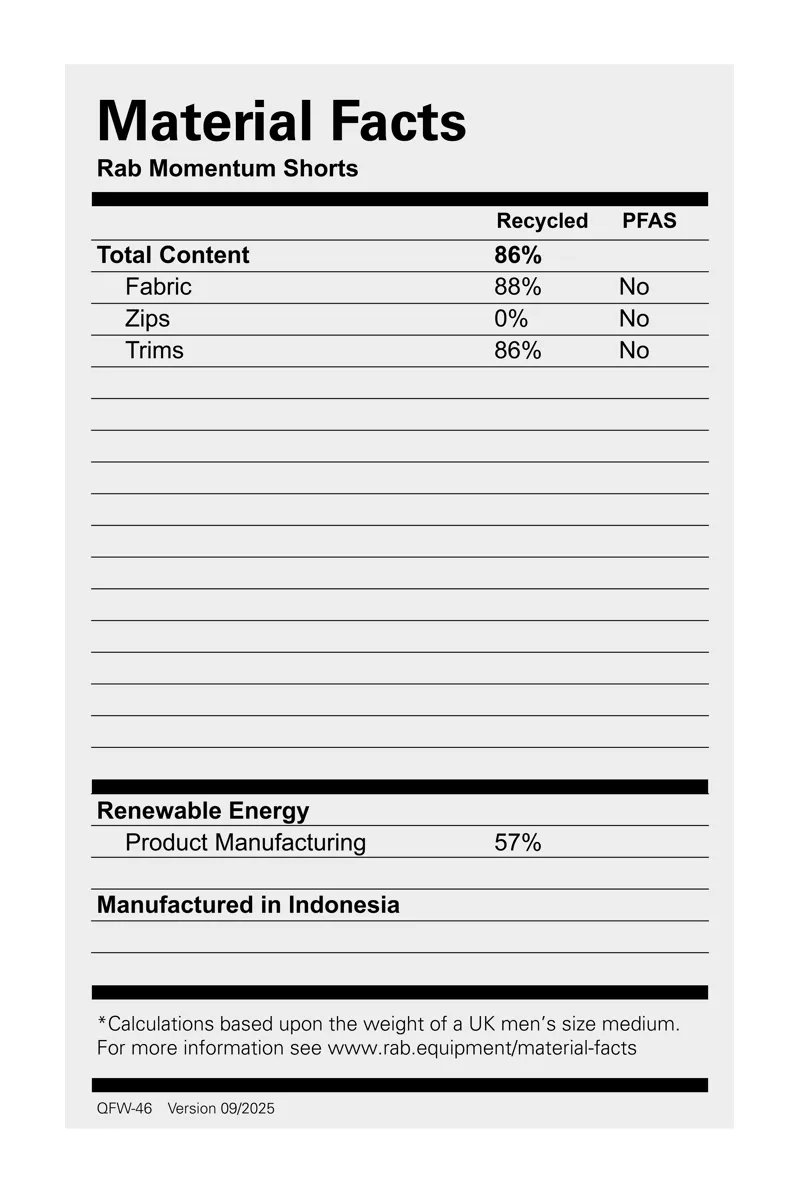 Material Facts
Rab Momentum Shorts

| | Recycled | PFAS |
|---|---|---|
| Total Content | 86% | |
| Fabric | 88% | No |
| Zips | 0% | No |
| Trims | 86% | No |

Renewable Energy
Product Manufacturing 57%

Manufactured in Indonesia

*Calculations based upon the weight of a UK men's size medium. For more information see www.rab.equipment/material-facts

QFW-46 Version 09/2025